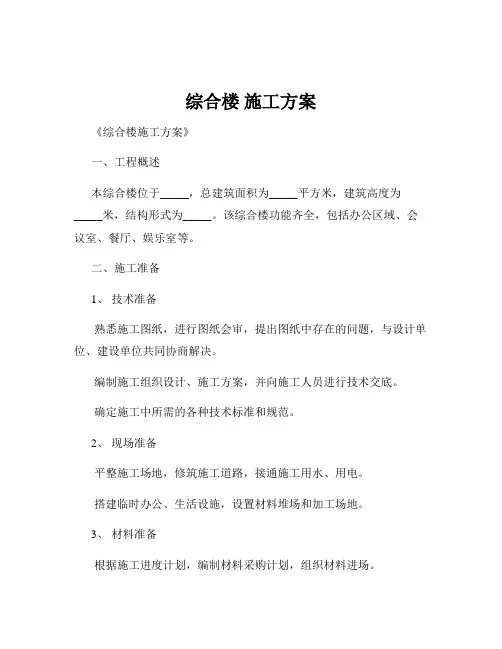 综合楼 施工方案

《综合楼施工方案》

一、工程概述

本综合楼位于_____，总建筑面积为_____平方米，建筑高度为_____米，结构形式为_____。该综合楼功能齐全，包括办公区域、会议室、餐厅、娱乐室等。

二、施工准备

1、 技术准备

熟悉施工图纸，进行图纸会审，提出图纸中存在的问题，与设计单位、建设单位共同协商解决。

编制施工组织设计、施工方案，并向施工人员进行技术交底。

确定施工中所需的各种技术标准和规范。

2、 现场准备

平整施工场地，修筑施工道路，接通施工用水、用电。

搭建临时办公、生活设施，设置材料堆场和加工场地。

3、 材料准备

根据施工进度计划，编制材料采购计划，组织材料进场。